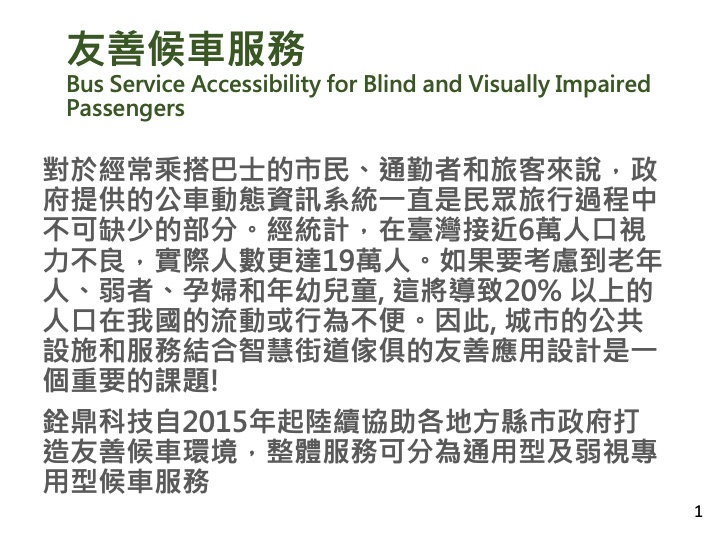 友善候車服務
Bus Service Accessibility for Blind and Visually Impaired Passengers

對於經常乘搭巴士的市民、通勤者和旅客來說，政府提供的公車動態資訊系統一直是民眾旅行過程中不可缺少的部分。經統計，在臺灣接近6萬人口視力不良，實際人數更達19萬人。如果要考慮到老年人、弱者、孕婦和年幼兒童, 這將導致20% 以上的人口在我國的流動或行為不便。因此, 城市的公共設施和服務結合智慧街道傢俱的友善應用設計是一個重要的課題!

銓鼎科技自2015年起陸續協助各地方縣市政府打造友善候車環境，整體服務可分為通用型及弱視專用型候車服務

1